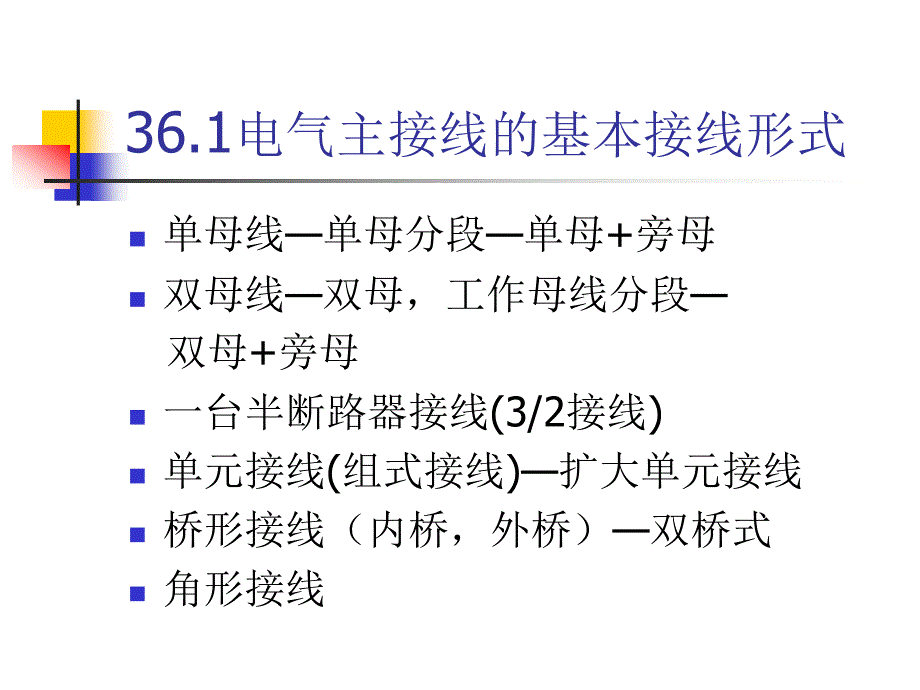 36.1电气主接线的基本接线形式

- 单母线—单母分段—单母+旁母
- 双母线—双母，工作母线分段—双母+旁母
- 一台半断路器接线(3/2接线)
- 单元接线(组式接线)—扩大单元接线
- 桥形接线（内桥，外桥）—双桥式
- 角形接线